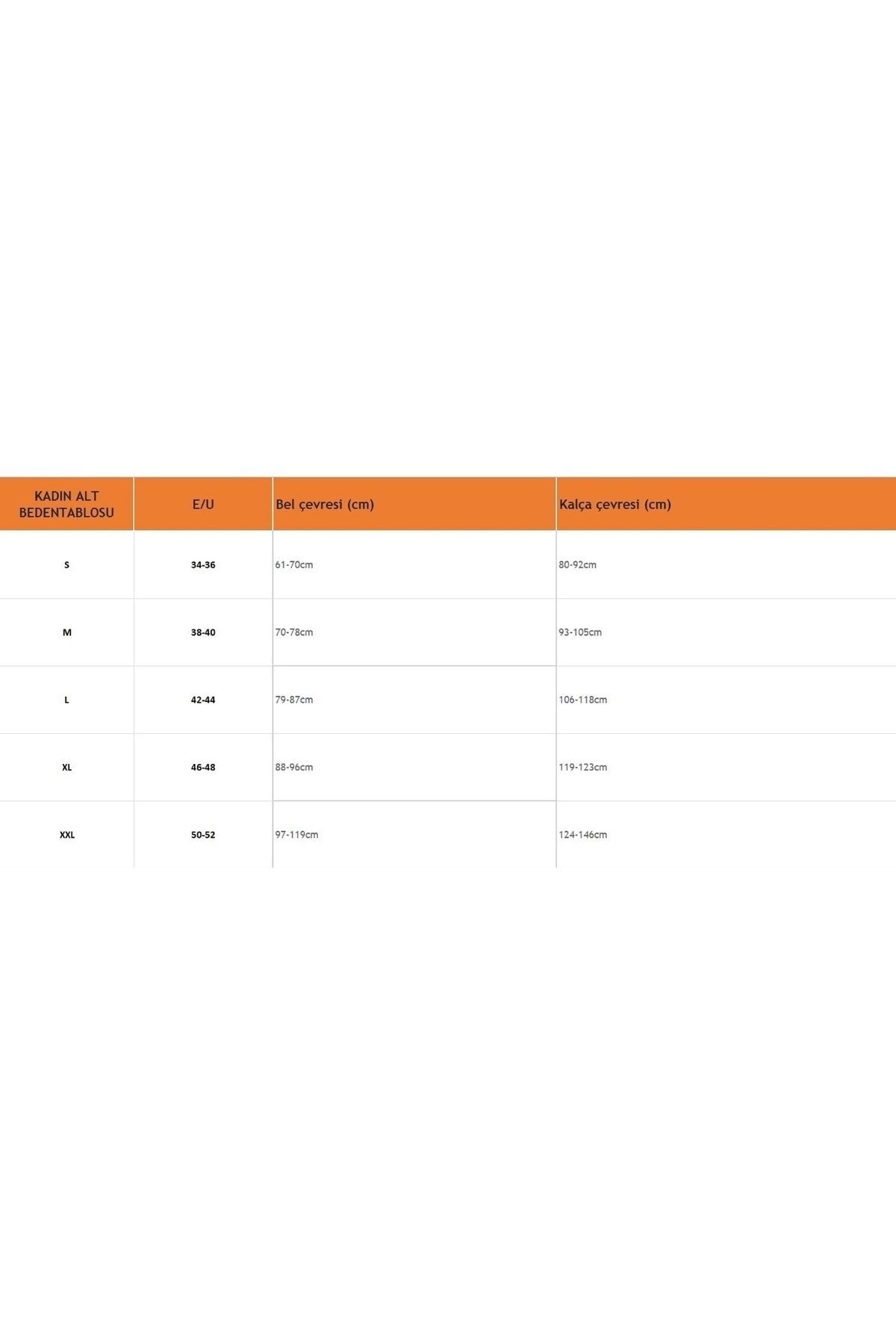 | KADIN ALT BEDENTABLOSU | E/U | Bel çevresi (cm) | Kalça çevresi (cm) |
|---|---|---|---|
| S | 34-36 | 61-70cm | 80-92cm |
| M | 38-40 | 70-78cm | 93-105cm |
| L | 42-44 | 79-87cm | 106-118cm |
| XL | 46-48 | 88-96cm | 119-123cm |
| XXL | 50-52 | 97-119cm | 124-146cm |